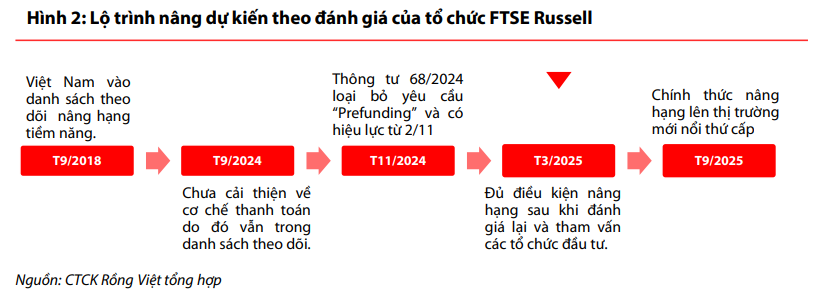 Hình 2: Lộ trình nâng dự kiến theo đánh giá của tổ chức FTSE Russell

Việt Nam vào danh sách theo dõi nâng hạng tiềm năng.

T9/2018

T9/2024

Chưa cải thiện về cơ chế thanh toán do đó vẫn trong danh sách theo dõi.

Thông tư 68/2024 loại bỏ yêu cầu "Prefunding" và có hiệu lực từ 2/11

T11/2024

T3/2025

Đủ điều kiện nâng hạng sau khi đánh giá lại và tham vấn các tổ chức đầu tư.

Chính thức nâng hạng lên thị trường mới nổi thứ cấp

T9/2025

Nguồn: CTCK Rồng Việt tổng hợp